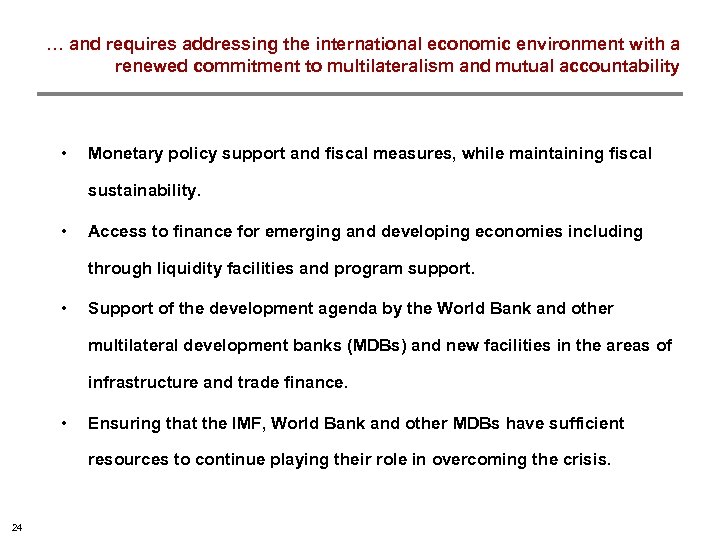 … and requires addressing the international economic environment with a renewed commitment to multilateralism and mutual accountability

• Monetary policy support and fiscal measures, while maintaining fiscal sustainability.

• Access to finance for emerging and developing economies including through liquidity facilities and program support.

• Support of the development agenda by the World Bank and other multilateral development banks (MDBs) and new facilities in the areas of infrastructure and trade finance.

• Ensuring that the IMF, World Bank and other MDBs have sufficient resources to continue playing their role in overcoming the crisis.

24